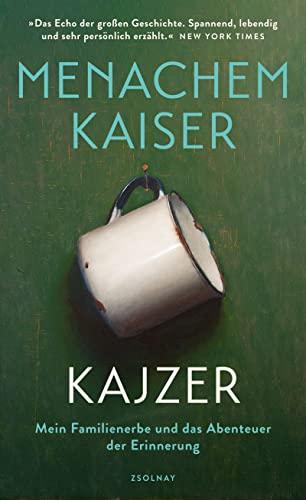 »Das Echo der großen Geschichte. Spannend, lebendig und sehr persönlich erzählt.« NEW YORK TIMES

MENACHEM KAISER

KAJZER

Mein Familienerbe und das Abenteuer der Erinnerung

ZSOLNAY